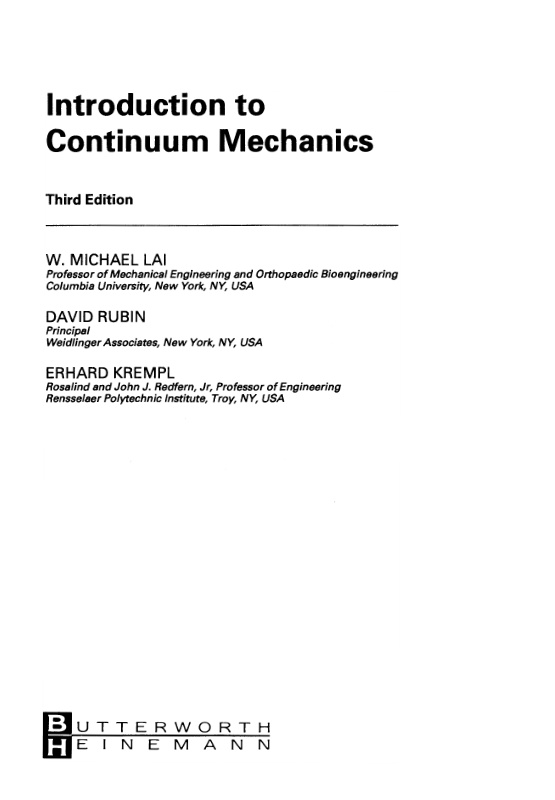 Introduction to Continuum Mechanics

Third Edition

W. MICHAEL LAI
Professor of Mechanical Engineering and Orthopaedic Bioengineering
Columbia University, New York, NY, USA

DAVID RUBIN
Principal
Weidlinger Associates, New York, NY, USA

ERHARD KREMPL
Rosalind and John J. Redfern, Jr, Professor of Engineering
Rensselaer Polytechnic Institute, Troy, NY, USA

BUTTERWORTH
HEINEMANN